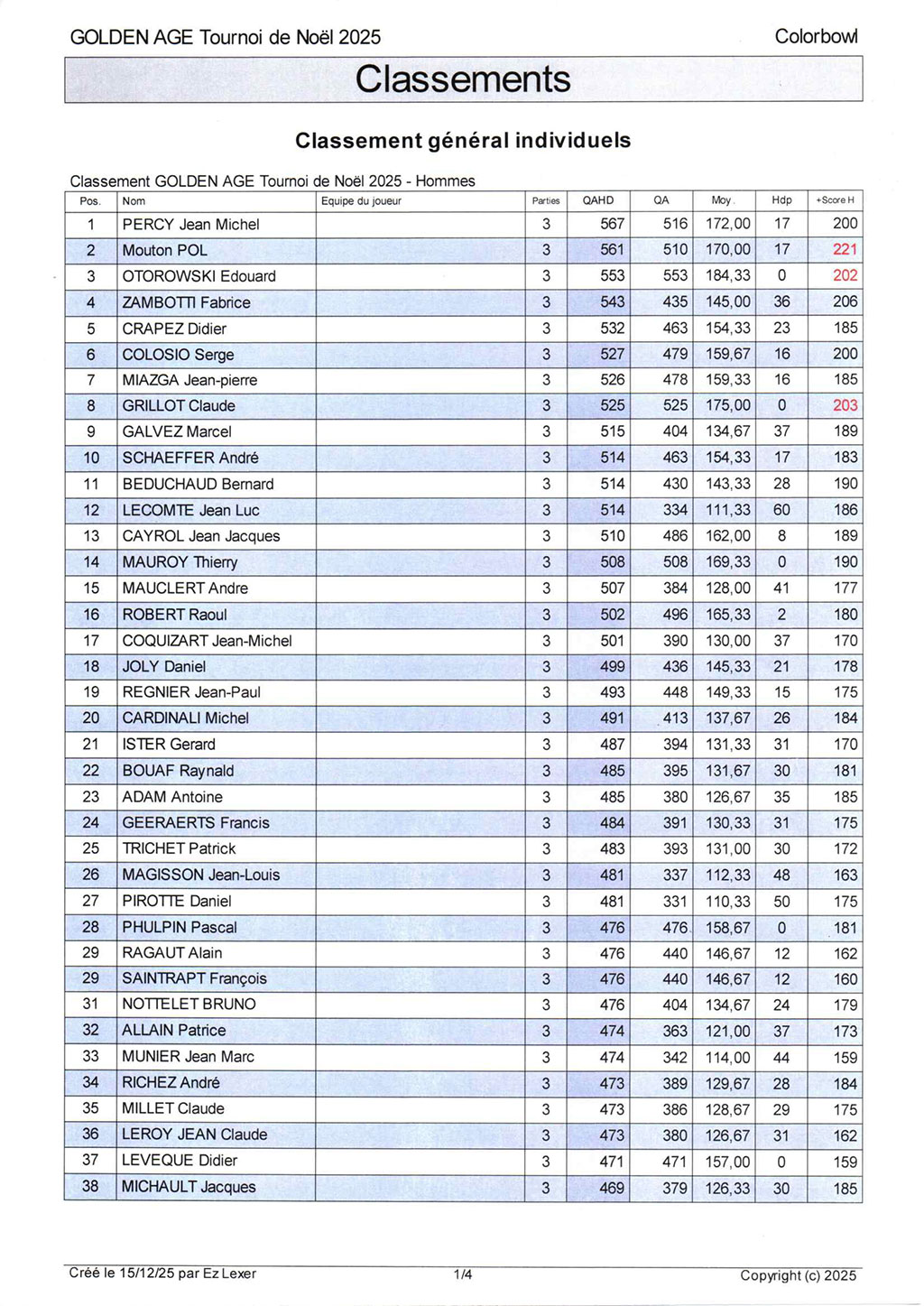 GOLDEN AGE Tournoi de Noël 2025

Colorbowl

Classements

Classement général individuels

Classement GOLDEN AGE Tournoi de Noël 2025 - Hommes

| Pos. | Nom | Equipe du joueur | Parties | QAHD | QA | Moy. | Hdp | +Score H |
|---|---|---|---|---|---|---|---|---|
| 1 | PERCY Jean Michel | | 3 | 567 | 516 | 172,00 | 17 | 200 |
| 2 | Mouton POL | | 3 | 561 | 510 | 170,00 | 17 | 221 |
| 3 | OTOROWSKI Edouard | | 3 | 553 | 553 | 184,33 | 0 | 202 |
| 4 | ZAMBOTTI Fabrice | | 3 | 543 | 435 | 145,00 | 36 | 206 |
| 5 | CRAPEZ Didier | | 3 | 532 | 463 | 154,33 | 23 | 185 |
| 6 | COLOSIO Serge | | 3 | 527 | 479 | 159,67 | 16 | 200 |
| 7 | MIAZGA Jean-pierre | | 3 | 526 | 478 | 159,33 | 16 | 185 |
| 8 | GRILLOT Claude | | 3 | 525 | 525 | 175,00 | 0 | 203 |
| 9 | GALVEZ Marcel | | 3 | 515 | 404 | 134,67 | 37 | 189 |
| 10 | SCHAEFFER André | | 3 | 514 | 463 | 154,33 | 17 | 183 |
| 11 | BEDUCHAUD Bernard | | 3 | 514 | 430 | 143,33 | 28 | 190 |
| 12 | LECOMTE Jean Luc | | 3 | 514 | 334 | 111,33 | 60 | 186 |
| 13 | CAYROL Jean Jacques | | 3 | 510 | 486 | 162,00 | 8 | 189 |
| 14 | MAUROY Thierry | | 3 | 508 | 508 | 169,33 | 0 | 190 |
| 15 | MAUCLERT Andre | | 3 | 507 | 384 | 128,00 | 41 | 177 |
| 16 | ROBERT Raoul | | 3 | 502 | 496 | 165,33 | 2 | 180 |
| 17 | COQUIZART Jean-Michel | | 3 | 501 | 390 | 130,00 | 37 | 170 |
| 18 | JOLY Daniel | | 3 | 499 | 436 | 145,33 | 21 | 178 |
| 19 | REGNIER Jean-Paul | | 3 | 493 | 448 | 149,33 | 15 | 175 |
| 20 | CARDINALI Michel | | 3 | 491 | 413 | 137,67 | 26 | 184 |
| 21 | ISTER Gerard | | 3 | 487 | 394 | 131,33 | 31 | 170 |
| 22 | BOUAF Raynald | | 3 | 485 | 395 | 131,67 | 30 | 181 |
| 23 | ADAM Antoine | | 3 | 485 | 380 | 126,67 | 35 | 185 |
| 24 | GEERAERTS Francis | | 3 | 484 | 391 | 130,33 | 31 | 175 |
| 25 | TRICHET Patrick | | 3 | 483 | 393 | 131,00 | 30 | 172 |
| 26 | MAGISSON Jean-Louis | | 3 | 481 | 337 | 112,33 | 48 | 163 |
| 27 | PIROTTE Daniel | | 3 | 481 | 331 | 110,33 | 50 | 175 |
| 28 | PHULPIN Pascal | | 3 | 476 | 476 | 158,67 | 0 | 181 |
| 29 | RAGAUT Alain | | 3 | 476 | 440 | 146,67 | 12 | 162 |
| 29 | SAINTRAPT François | | 3 | 476 | 440 | 146,67 | 12 | 160 |
| 31 | NOTTELET BRUNO | | 3 | 476 | 404 | 134,67 | 24 | 179 |
| 32 | ALLAIN Patrice | | 3 | 474 | 363 | 121,00 | 37 | 173 |
| 33 | MUNIER Jean Marc | | 3 | 474 | 342 | 114,00 | 44 | 159 |
| 34 | RICHEZ André | | 3 | 473 | 389 | 129,67 | 28 | 184 |
| 35 | MILLET Claude | | 3 | 473 | 386 | 128,67 | 29 | 175 |
| 36 | LEROY JEAN Claude | | 3 | 473 | 380 | 126,67 | 31 | 162 |
| 37 | LEVEQUE Didier | | 3 | 471 | 471 | 157,00 | 0 | 159 |
| 38 | MICHAULT Jacques | | 3 | 469 | 379 | 126,33 | 30 | 185 |

Créé le 15/12/25 par Ez Lexer

1/4

Copyright (c) 2025